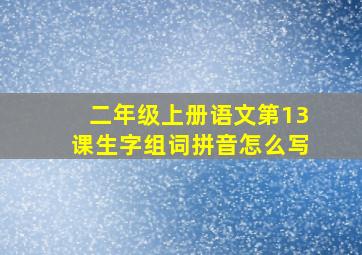 二年级上册语文第13课生字组词拼音怎么写